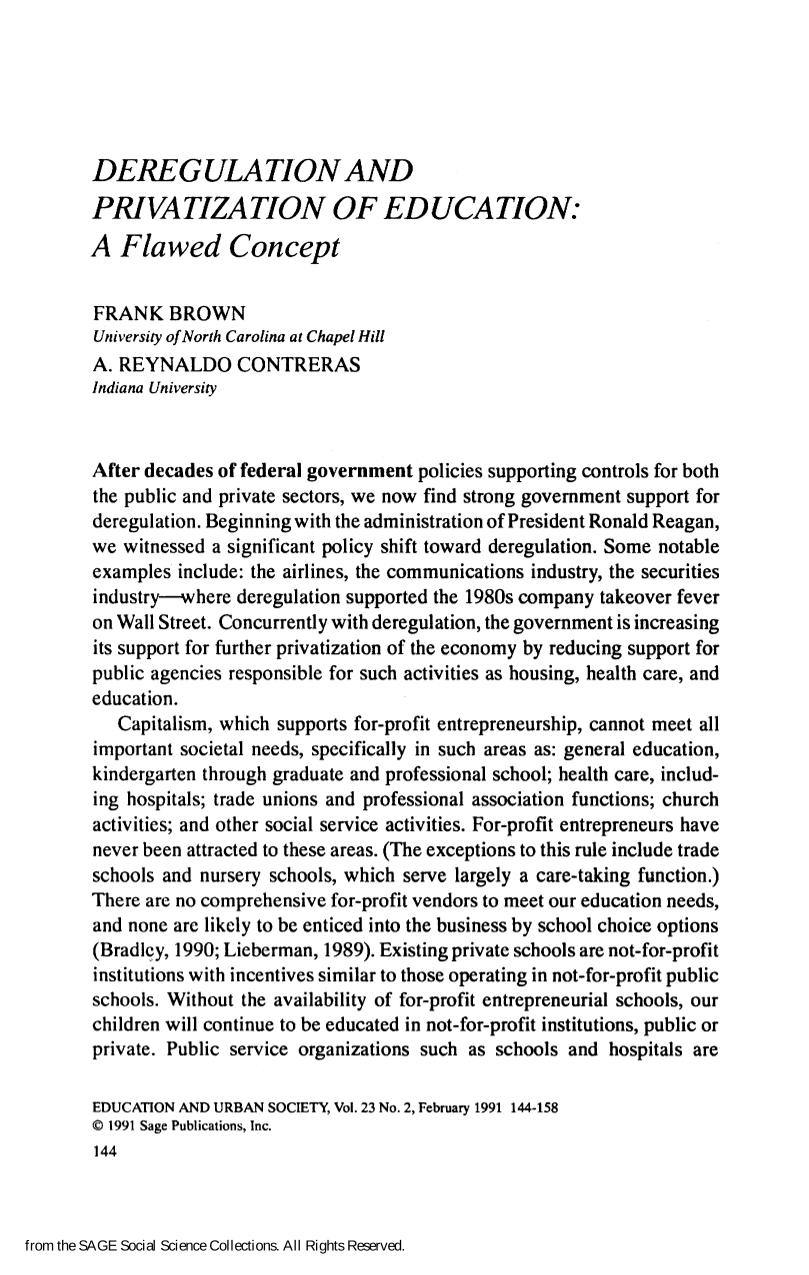 DEREGULATION AND PRIVATIZATION OF EDUCATION: A Flawed Concept

FRANK BROWN
University of North Carolina at Chapel Hill
A. REYNALDO CONTRERAS
Indiana University

After decades of federal government policies supporting controls for both the public and private sectors, we now find strong government support for deregulation. Beginning with the administration of President Ronald Reagan, we witnessed a significant policy shift toward deregulation. Some notable examples include: the airlines, the communications industry, the securities industry—where deregulation supported the 1980s company takeover fever on Wall Street. Concurrently with deregulation, the government is increasing its support for further privatization of the economy by reducing support for public agencies responsible for such activities as housing, health care, and education.

Capitalism, which supports for-profit entrepreneurship, cannot meet all important societal needs, specifically in such areas as: general education, kindergarten through graduate and professional school; health care, including hospitals; trade unions and professional association functions; church activities; and other social service activities. For-profit entrepreneurs have never been attracted to these areas. (The exceptions to this rule include trade schools and nursery schools, which serve largely a care-taking function.) There are no comprehensive for-profit vendors to meet our education needs, and none are likely to be enticed into the business by school choice options (Bradley, 1990; Lieberman, 1989). Existing private schools are not-for-profit institutions with incentives similar to those operating in not-for-profit public schools. Without the availability of for-profit entrepreneurial schools, our children will continue to be educated in not-for-profit institutions, public or private. Public service organizations such as schools and hospitals are

EDUCATION AND URBAN SOCIETY, Vol. 23 No. 2, February 1991 144-158
© 1991 Sage Publications, Inc.
144

from the SAGE Social Science Collections. All Rights Reserved.